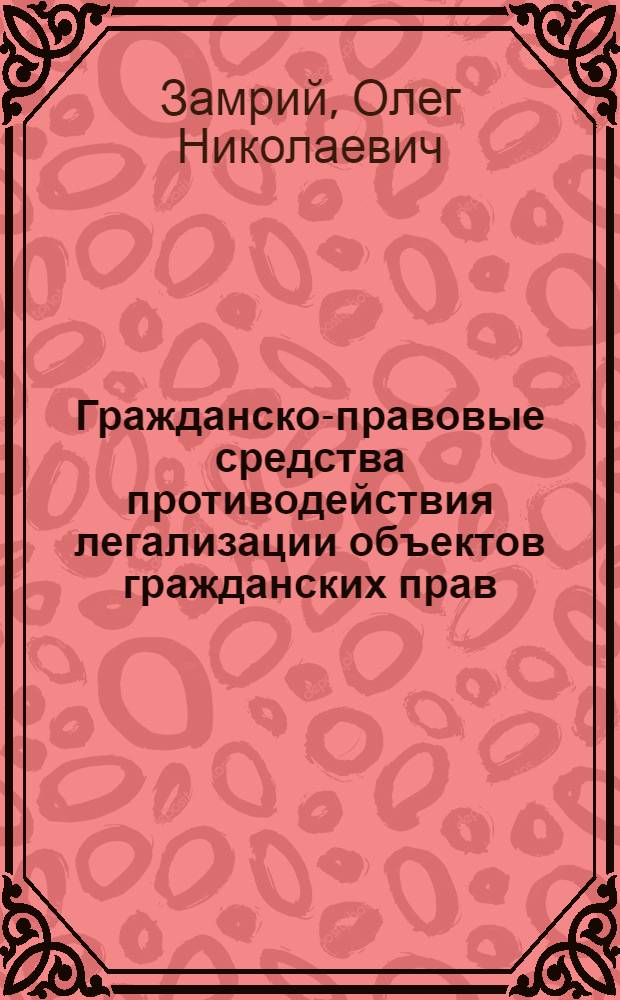 Замрий, Олег Николаевич

Гражданско-правовые средства противодействия легализации объектов гражданских прав